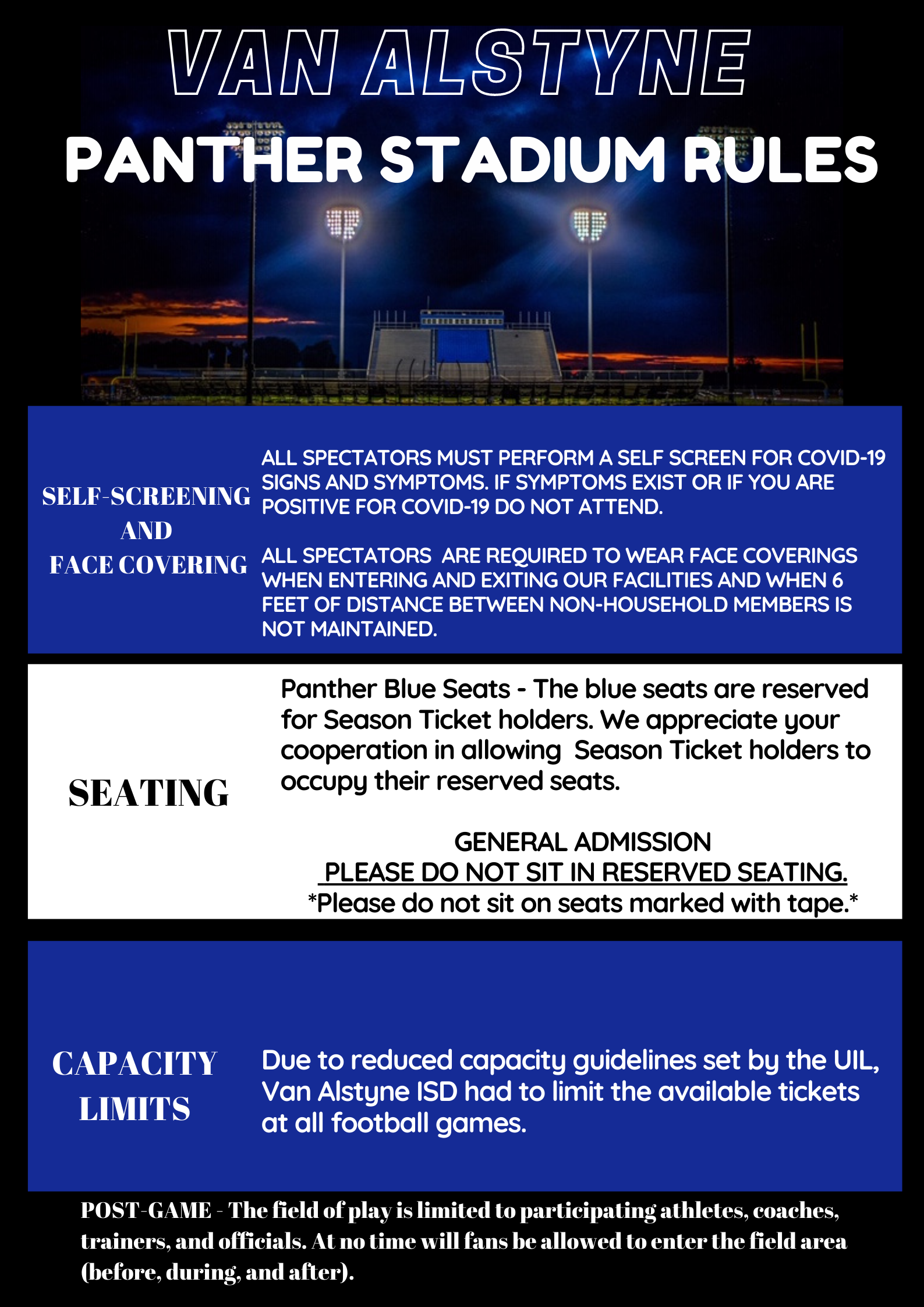 VAN ALSTYNE
PANTHER STADIUM RULES

SELF-SCREENING AND FACE COVERING

ALL SPECTATORS MUST PERFORM A SELF SCREEN FOR COVID-19 SIGNS AND SYMPTOMS. IF SYMPTOMS EXIST OR IF YOU ARE POSITIVE FOR COVID-19 DO NOT ATTEND.

ALL SPECTATORS ARE REQUIRED TO WEAR FACE COVERINGS WHEN ENTERING AND EXITING OUR FACILITIES AND WHEN 6 FEET OF DISTANCE BETWEEN NON-HOUSEHOLD MEMBERS IS NOT MAINTAINED.

SEATING

Panther Blue Seats - The blue seats are reserved for Season Ticket holders. We appreciate your cooperation in allowing Season Ticket holders to occupy their reserved seats.

GENERAL ADMISSION
PLEASE DO NOT SIT IN RESERVED SEATING.
*Please do not sit on seats marked with tape.*

CAPACITY LIMITS

Due to reduced capacity guidelines set by the UIL, Van Alstyne ISD had to limit the available tickets at all football games.

POST-GAME - The field of play is limited to participating athletes, coaches, trainers, and officials. At no time will fans be allowed to enter the field area (before, during, and after).